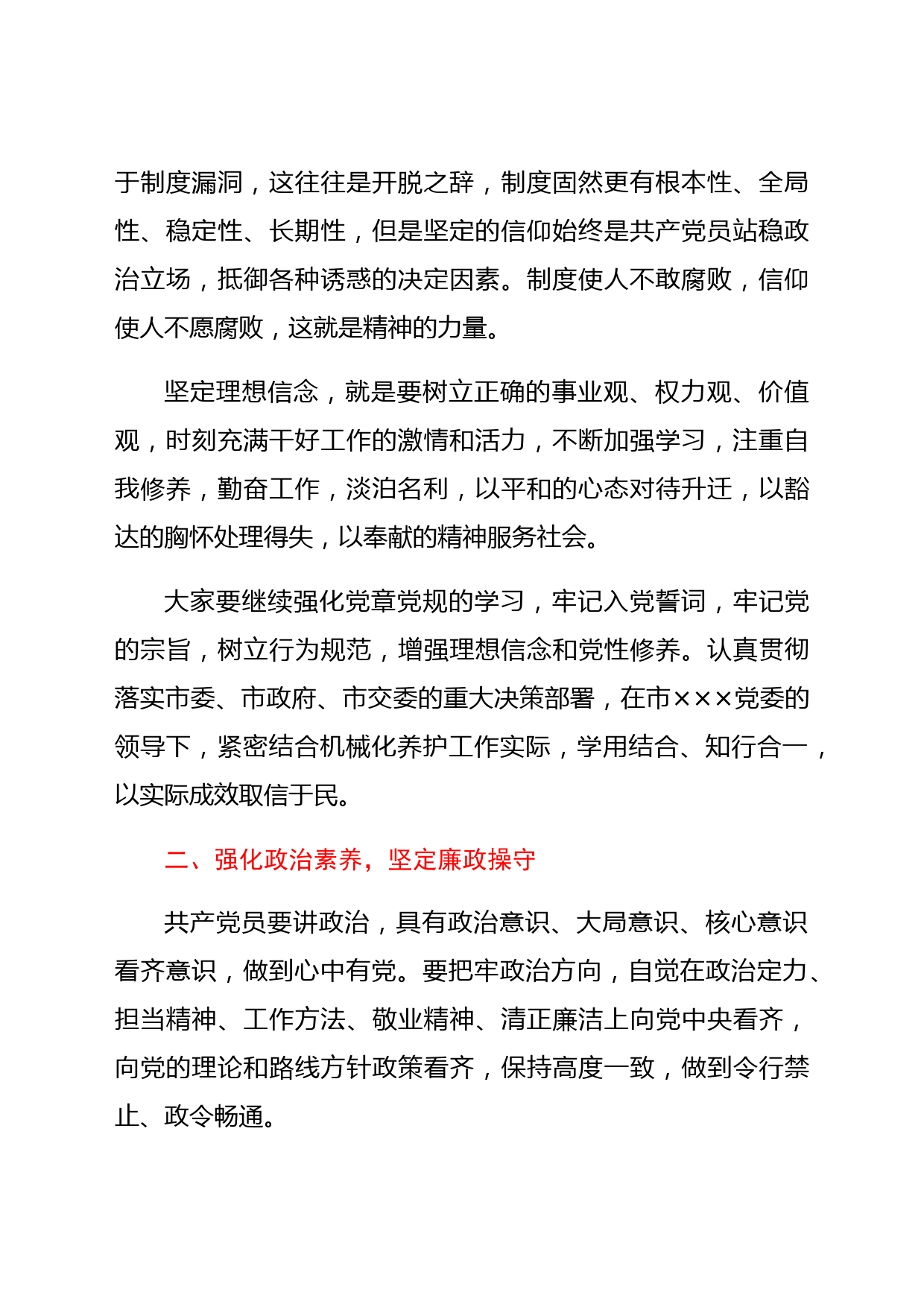 于制度漏洞，这往往是开脱之辞，制度固然更有根本性、全局性、稳定性、长期性，但是坚定的信仰始终是共产党员站稳政治立场，抵御各种诱惑的决定因素。制度使人不敢腐败，信仰使人不愿腐败，这就是精神的力量。

坚定理想信念，就是要树立正确的事业观、权力观、价值观，时刻充满干好工作的激情和活力，不断加强学习，注重自我修养，勤奋工作，淡泊名利，以平和的心态对待升迁，以豁达的胸怀处理得失，以奉献的精神服务社会。

大家要继续强化党章党规的学习，牢记入党誓词，牢记党的宗旨，树立行为规范，增强理想信念和党性修养。认真贯彻落实市委、市政府、市交委的重大决策部署，在市×××党委的领导下，紧密结合机械化养护工作实际，学用结合、知行合一，以实际成效取信于民。

二、强化政治素养，坚定廉政操守

共产党员要讲政治，具有政治意识、大局意识、核心意识看齐意识，做到心中有党。要把牢政治方向，自觉在政治定力、担当精神、工作方法、敬业精神、清正廉洁上向党中央看齐，向党的理论和路线方针政策看齐，保持高度一致，做到令行禁止、政令畅通。